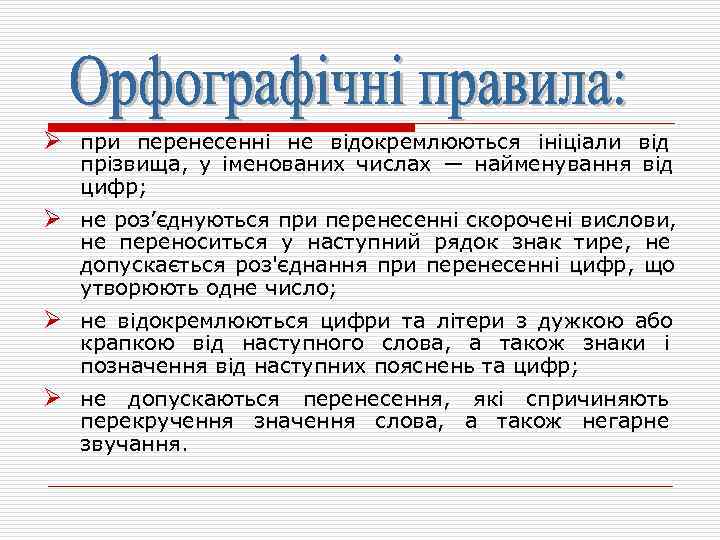 Орфографічні правила:

➢ при перенесенні не відокремлюються ініціали від прізвища, у іменованих числах — найменування від цифр;

➢ не роз'єднуються при перенесенні скорочені вислови, не переноситься у наступний рядок знак тире, не допускається роз'єднання при перенесенні цифр, що утворюють одне число;

➢ не відокремлюються цифри та літери з дужкою або крапкою від наступного слова, а також знаки і позначення від наступних пояснень та цифр;

➢ не допускаються перенесення, які спричиняють перекручення значення слова, а також негарне звучання.